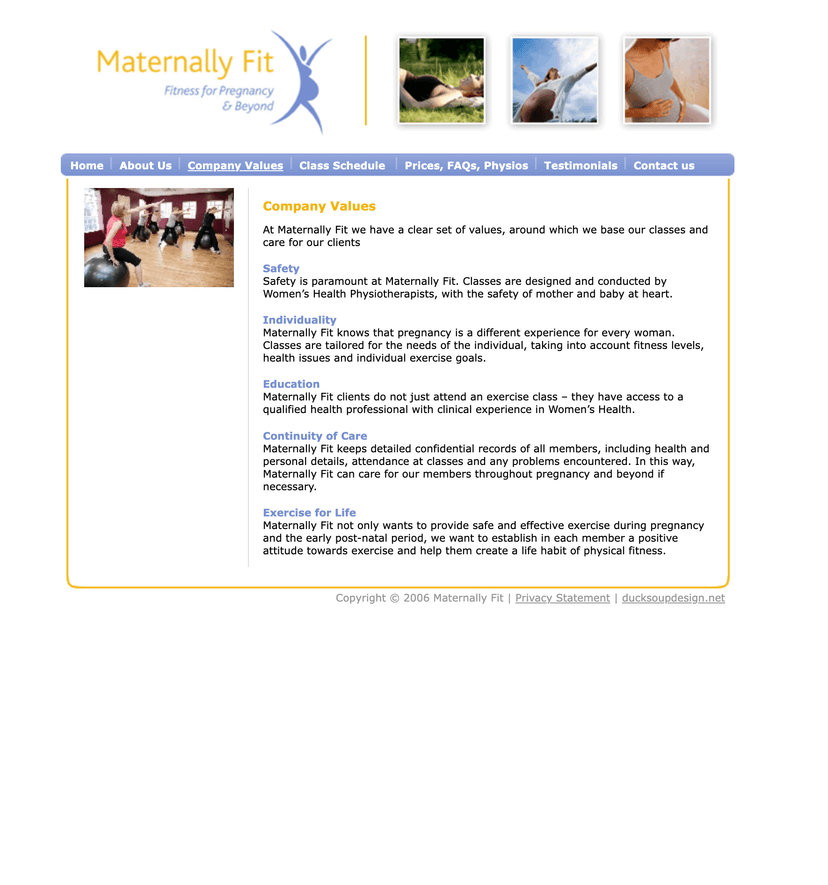 Maternally Fit
Fitness for Pregnancy & Beyond

Home | About Us | Company Values | Class Schedule | Prices, FAQs, Physios | Testimonials | Contact us

Company Values

At Maternally Fit we have a clear set of values, around which we base our classes and care for our clients

Safety
Safety is paramount at Maternally Fit. Classes are designed and conducted by Women's Health Physiotherapists, with the safety of mother and baby at heart.

Individuality
Maternally Fit knows that pregnancy is a different experience for every woman. Classes are tailored for the needs of the individual, taking into account fitness levels, health issues and individual exercise goals.

Education
Maternally Fit clients do not just attend an exercise class – they have access to a qualified health professional with clinical experience in Women's Health.

Continuity of Care
Maternally Fit keeps detailed confidential records of all members, including health and personal details, attendance at classes and any problems encountered. In this way, Maternally Fit can care for our members throughout pregnancy and beyond if necessary.

Exercise for Life
Maternally Fit not only wants to provide safe and effective exercise during pregnancy and the early post-natal period, we want to establish in each member a positive attitude towards exercise and help them create a life habit of physical fitness.

Copyright © 2006 Maternally Fit | Privacy Statement | ducksoupdesign.net